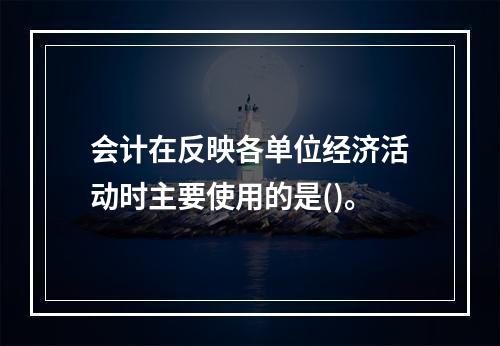 会计在反映各单位经济活动时主要使用的是()。